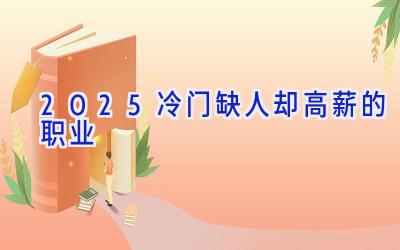 2025冷门缺人却高薪的职业